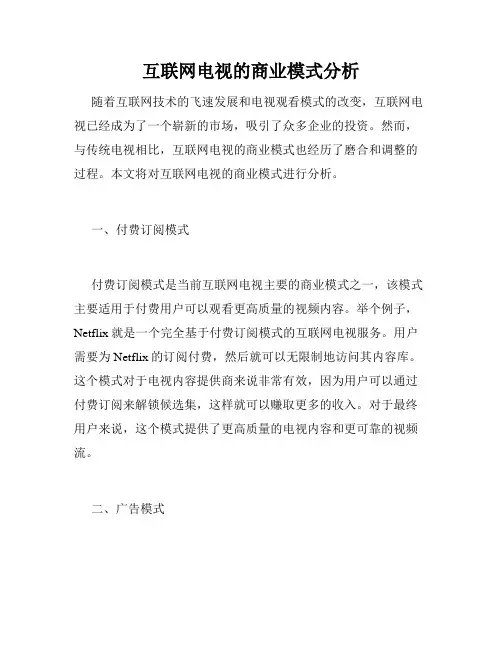 互联网电视的商业模式分析

随着互联网技术的飞速发展和电视观看模式的改变，互联网电视已经成为了一个崭新的市场，吸引了众多企业的投资。然而，与传统电视相比，互联网电视的商业模式也经历了磨合和调整的过程。本文将对互联网电视的商业模式进行分析。

一、付费订阅模式

付费订阅模式是当前互联网电视主要的商业模式之一，该模式主要适用于付费用户可以观看更高质量的视频内容。举个例子，Netflix 就是一个完全基于付费订阅模式的互联网电视服务。用户需要为 Netflix 的订阅付费，然后就可以无限制地访问其内容库。这个模式对于电视内容提供商来说非常有效，因为用户可以通过付费订阅来解锁候选集，这样就可以赚取更多的收入。对于最终用户来说，这个模式提供了更高质量的电视内容和更可靠的视频流。

二、广告模式